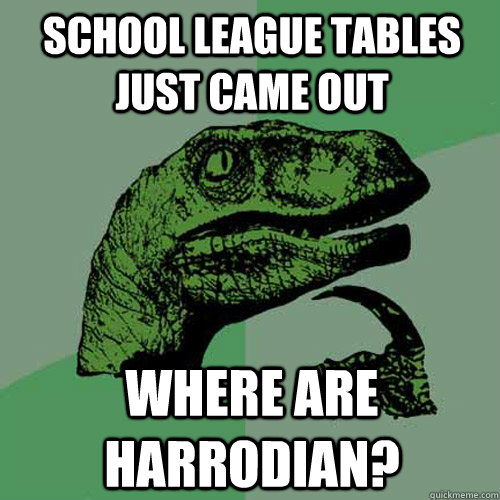 SCHOOL LEAGUE TABLES JUST CAME OUT

WHERE ARE HARRODIAN?

quickmeme.com